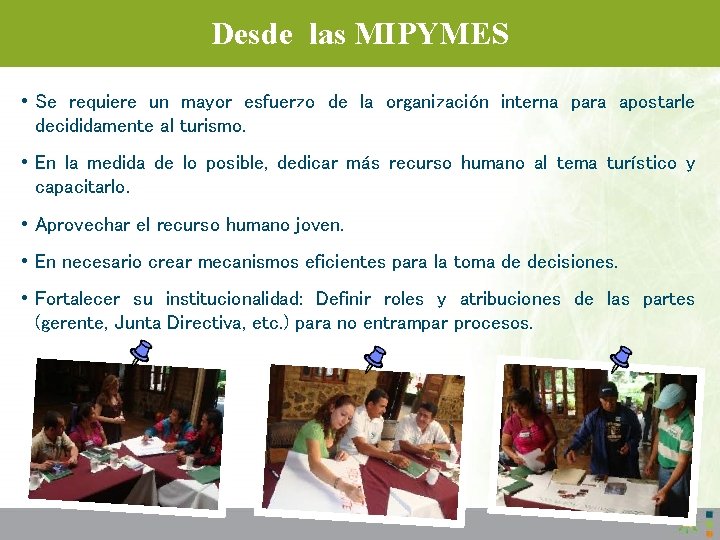 Desde las MIPYMES

• Se requiere un mayor esfuerzo de la organización interna para apostarle decididamente al turismo.

• En la medida de lo posible, dedicar más recurso humano al tema turístico y capacitarlo.

• Aprovechar el recurso humano joven.

• En necesario crear mecanismos eficientes para la toma de decisiones.

• Fortalecer su institucionalidad: Definir roles y atribuciones de las partes (gerente, Junta Directiva, etc.) para no entrampar procesos.